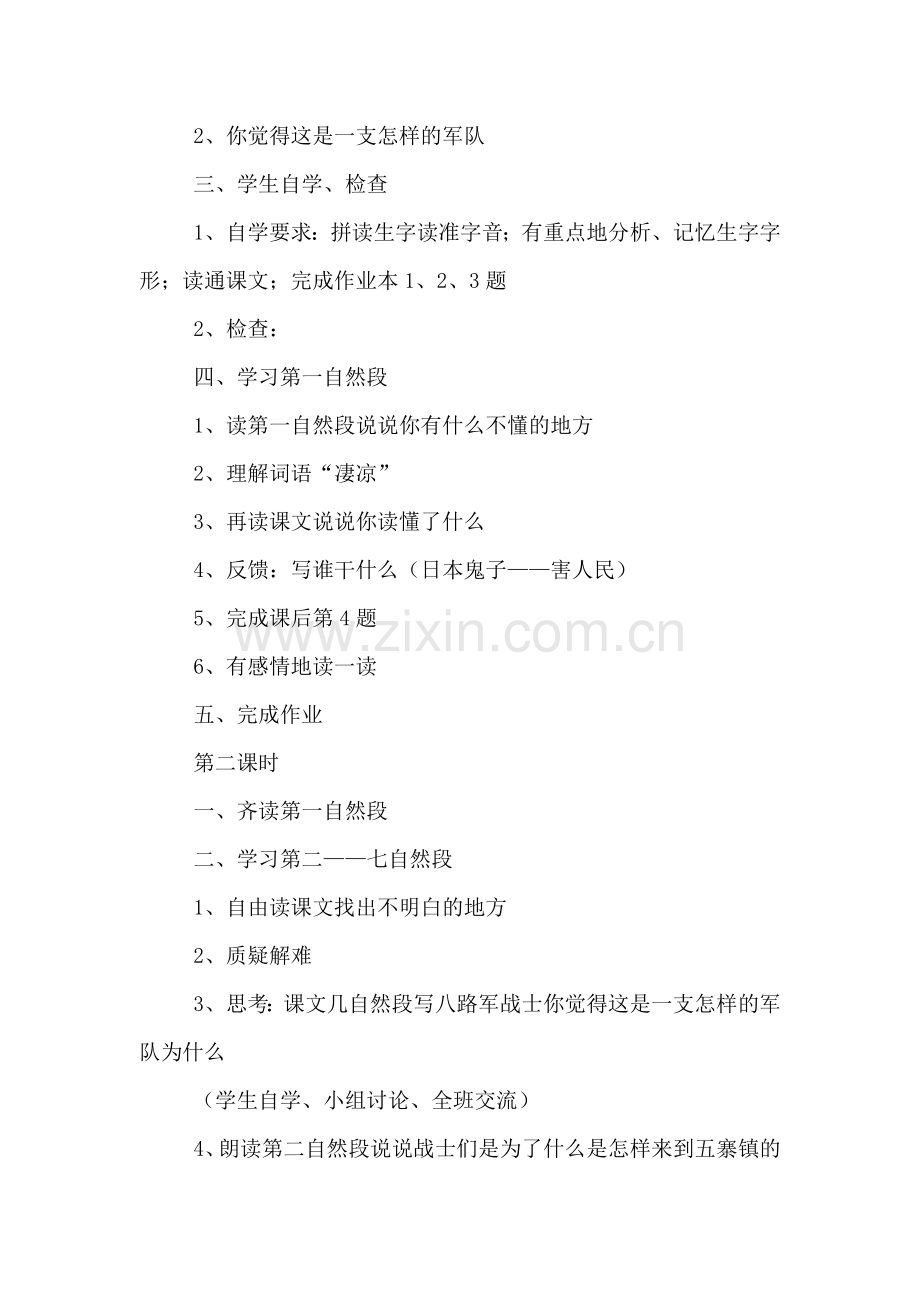 2、你觉得这是一支怎样的军队

三、学生自学、检查

1、自学要求：拼读生字读准字音；有重点地分析、记忆生字字形；读通课文；完成作业本 1、2、3 题

2、检查：

四、学习第一自然段

1、读第一自然段说说你有什么不懂的地方

2、理解词语“凄凉”

3、再读课文说说你读懂了什么

4、反馈：写谁干什么（日本鬼子——害人民）

5、完成课后第 4 题

www.zixin.com.cn

6、有感情地读一读

五、完成作业

第二课时

一、齐读第一自然段

二、学习第二——七自然段

1、自由读课文找出不明白的地方

2、质疑解难

3、思考：课文几自然段写八路军战士你觉得这是一支怎样的军队为什么

（学生自学、小组讨论、全班交流）

4、朗读第二自然段说说战士们是为了什么是怎样来到五寨镇的